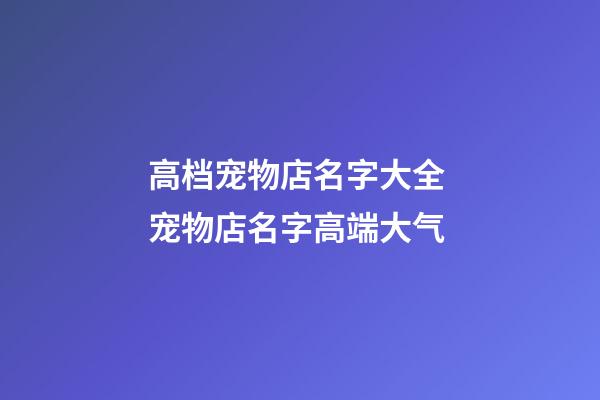 高档宠物店名字大全
宠物店名字高端大气